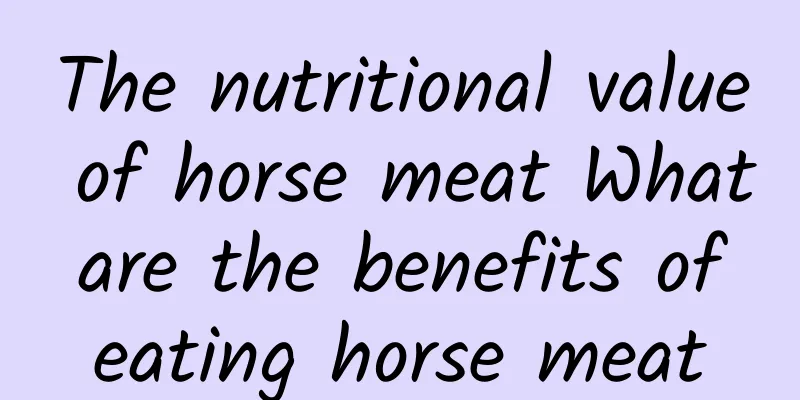 The nutritional value of horse meat What are the benefits of eating horse meat